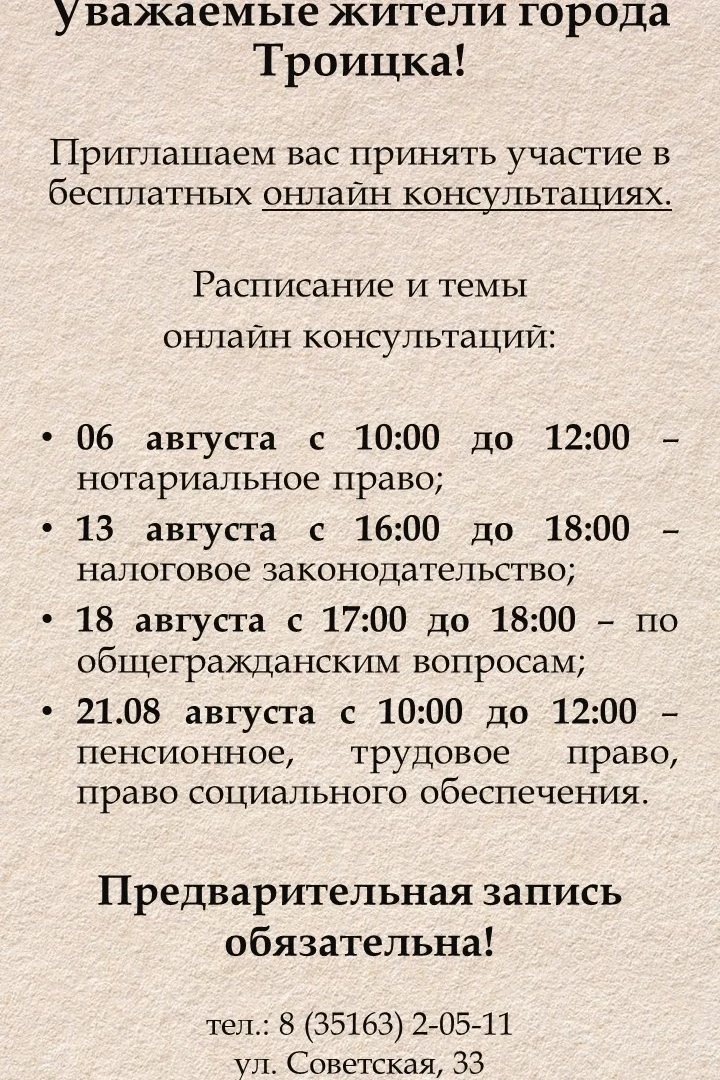 Уважаемые жители города Троицка!

Приглашаем вас принять участие в бесплатных онлайн консультациях.

Расписание и темы онлайн консультаций:

• 06 августа с 10:00 до 12:00 – нотариальное право;
• 13 августа с 16:00 до 18:00 – налоговое законодательство;
• 18 августа с 17:00 до 18:00 – по общегражданским вопросам;
• 21.08 августа с 10:00 до 12:00 – пенсионное, трудовое право, право социального обеспечения.

Предварительная запись обязательна!

тел.: 8 (35163) 2-05-11
ул. Советская, 33